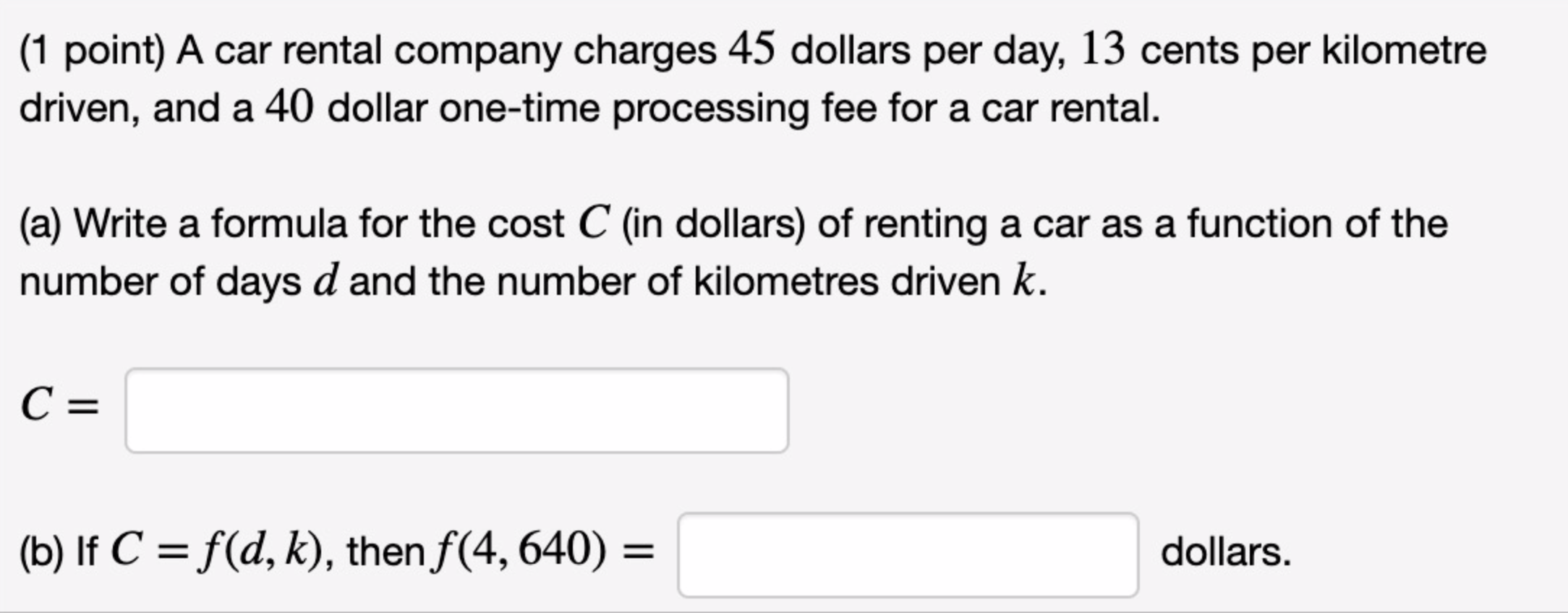 (1 point) A car rental company charges $45$ dollars per day, $13$ cents per kilometre driven, and a $40$ dollar one-time processing fee for a car rental.

(a) Write a formula for the cost $C$ (in dollars) of renting a car as a function of the number of days $d$ and the number of kilometres driven $k$.

$C =$

(b) If $C = f(d, k)$, then $f(4, 640) =$ dollars.